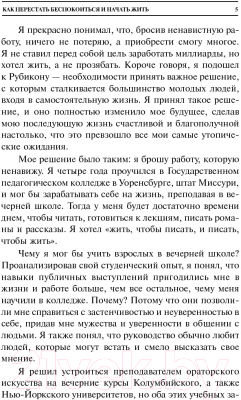 КАК ПЕРЕСТАТЬ БЕСПОКОИТЬСЯ И НАЧАТЬ ЖИТЬ 5

Я прекрасно понимал, что, бросив ненавистную работу, ничего не потеряю, а приобрести смогу многое. Я не ставил перед собой цель заработать миллиарды, но хотел жить, а не прозябать. Короче говоря, я подошел к Рубикону — необходимости принять важное решение, с которым сталкивается большинство молодых людей, входя в самостоятельную жизнь. Я принял такое решение, и оно полностью изменило мое будущее, сделав мою последующую жизнь счастливой и благополучной настолько, что это превзошло все мои самые утопические ожидания.

Мое решение было таким: я брошу работу, которую ненавижу. Я четыре года проучился в Государственном педагогическом колледже в Уоренсбурге, штат Миссури, и мог бы зарабатывать себе на жизнь, преподавая в вечерней школе. Тогда у меня будет достаточно времени днем, чтобы читать, готовиться к лекциям, писать романы и рассказы. Я хотел «жить, чтобы писать, и писать, чтобы жить».

Чему я мог бы учить взрослых в вечерней школе? Проанализировав свой студенческий опыт, я понял, что навыки публичных выступлений пригодились мне в жизни и работе больше, чем все остальное, чему меня научили в колледже. Почему? Потому что они позволили мне справиться с застенчивостью и неуверенностью в себе, придав мне мужества и уверенности в общении с людьми. Я также понял, что руководство обычно любит людей, которые могут встать и смело высказать свое мнение.

Я решил устроиться преподавателем ораторского искусства на вечерние курсы Колумбийского, а также Нью-Йоркского университетов, но оба этих учебных за-

21vek.by